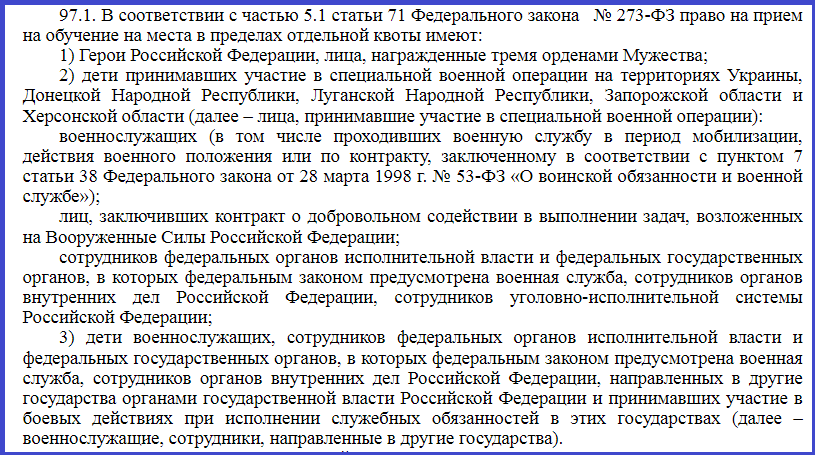 97.1. В соответствии с частью 5.1 статьи 71 Федерального закона № 273-ФЗ право на прием на обучение на места в пределах отдельной квоты имеют:

1) Герои Российской Федерации, лица, награжденные тремя орденами Мужества;

2) дети принимавших участие в специальной военной операции на территориях Украины, Донецкой Народной Республики, Луганской Народной Республики, Запорожской области и Херсонской области (далее – лица, принимавшие участие в специальной военной операции):

военнослужащих (в том числе проходивших военную службу в период мобилизации, действия военного положения или по контракту, заключенному в соответствии с пунктом 7 статьи 38 Федерального закона от 28 марта 1998 г. № 53-ФЗ «О воинской обязанности и военной службе»);

лиц, заключивших контракт о добровольном содействии в выполнении задач, возложенных на Вооруженные Силы Российской Федерации;

сотрудников федеральных органов исполнительной власти и федеральных государственных органов, в которых федеральным законом предусмотрена военная служба, сотрудников органов внутренних дел Российской Федерации, сотрудников уголовно-исполнительной системы Российской Федерации;

3) дети военнослужащих, сотрудников федеральных органов исполнительной власти и федеральных государственных органов, в которых федеральным законом предусмотрена военная служба, сотрудников органов внутренних дел Российской Федерации, направленных в другие государства органами государственной власти Российской Федерации и принимавших участие в боевых действиях при исполнении служебных обязанностей в этих государствах (далее – военнослужащие, сотрудники, направленные в другие государства).